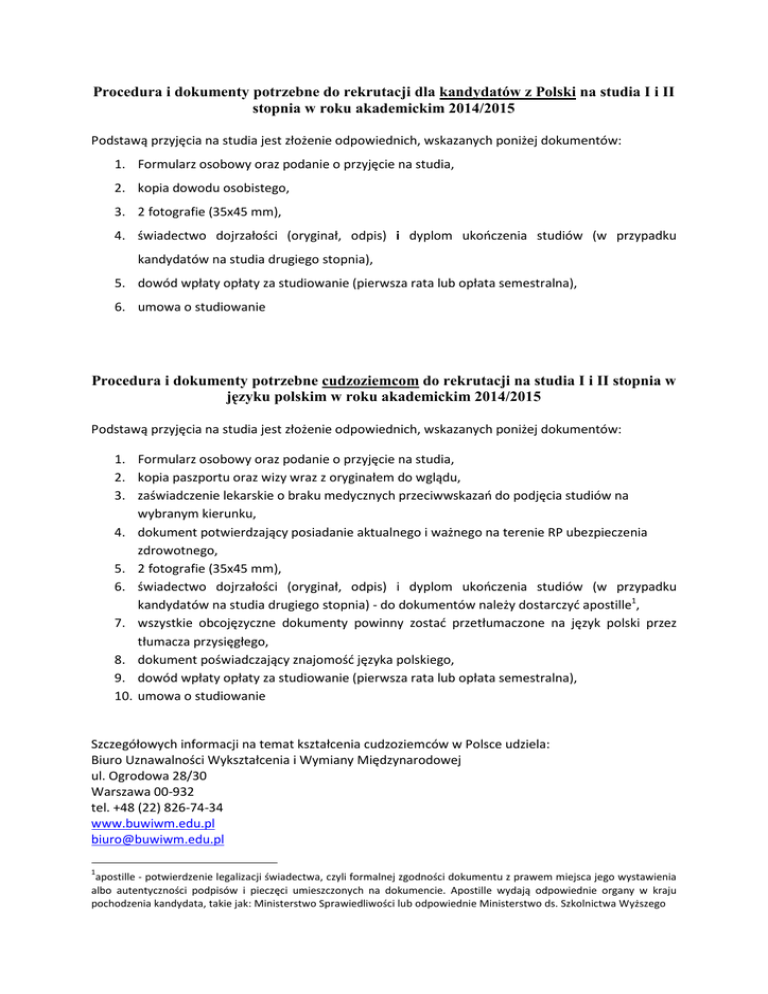 Procedura i dokumenty potrzebne do rekrutacji dla kandydatów z Polski na studia I i II stopnia w roku akademickim 2014/2015

Podstawą przyjęcia na studia jest złożenie odpowiednich, wskazanych poniżej dokumentów:

1. Formularz osobowy oraz podanie o przyjęcie na studia,
2. kopia dowodu osobistego,
3. 2 fotografie (35x45 mm),
4. świadectwo dojrzałości (oryginał, odpis) i dyplom ukończenia studiów (w przypadku kandydatów na studia drugiego stopnia),
5. dowód wpłaty opłaty za studiowanie (pierwsza rata lub opłata semestralna),
6. umowa o studiowanie

Procedura i dokumenty potrzebne cudzoziemcom do rekrutacji na studia I i II stopnia w języku polskim w roku akademickim 2014/2015

Podstawą przyjęcia na studia jest złożenie odpowiednich, wskazanych poniżej dokumentów:

1. Formularz osobowy oraz podanie o przyjęcie na studia,
2. kopia paszportu oraz wizy wraz z oryginałem do wglądu,
3. zaświadczenie lekarskie o braku medycznych przeciwwskazań do podjęcia studiów na wybranym kierunku,
4. dokument potwierdzający posiadanie aktualnego i ważnego na terenie RP ubezpieczenia zdrowotnego,
5. 2 fotografie (35x45 mm),
6. świadectwo dojrzałości (oryginał, odpis) i dyplom ukończenia studiów (w przypadku kandydatów na studia drugiego stopnia) - do dokumentów należy dostarczyć apostille$^1$,
7. wszystkie obcojęzyczne dokumenty powinny zostać przetłumaczone na język polski przez tłumacza przysięgłego,
8. dokument poświadczający znajomość języka polskiego,
9. dowód wpłaty opłaty za studiowanie (pierwsza rata lub opłata semestralna),
10. umowa o studiowanie

Szczegółowych informacji na temat kształcenia cudzoziemców w Polsce udziela:
Biuro Uznawalności Wykształcenia i Wymiany Międzynarodowej
ul. Ogrodowa 28/30
Warszawa 00-932
tel. +48 (22) 826-74-34
www.buwiwm.edu.pl
biuro@buwiwm.edu.pl

$^1$apostille - potwierdzenie legalizacji świadectwa, czyli formalnej zgodności dokumentu z prawem miejsca jego wystawienia albo autentyczności podpisów i pieczęci umieszczonych na dokumencie. Apostille wydają odpowiednie organy w kraju pochodzenia kandydata, takie jak: Ministerstwo Sprawiedliwości lub odpowiednie Ministerstwo ds. Szkolnictwa Wyższego